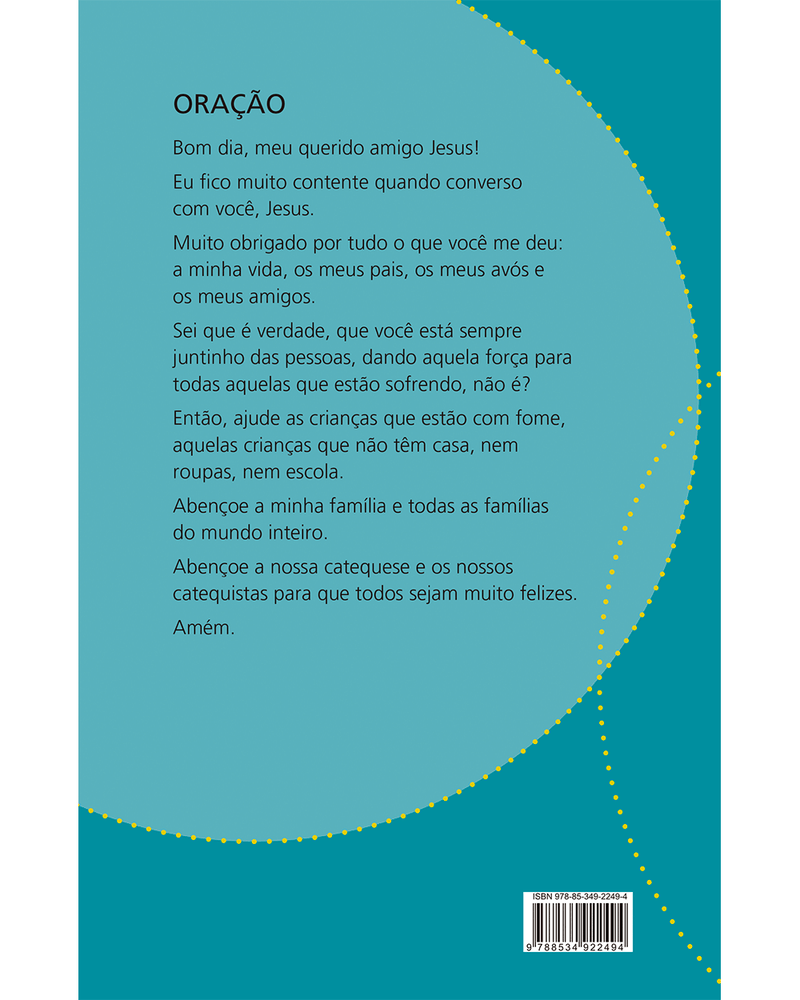 ORAÇÃO

Bom dia, meu querido amigo Jesus!

Eu fico muito contente quando converso com você, Jesus.

Muito obrigado por tudo o que você me deu: a minha vida, os meus pais, os meus avós e os meus amigos.

Sei que é verdade, que você está sempre juntinho das pessoas, dando aquela força para todas aquelas que estão sofrendo, não é?

Então, ajude as crianças que estão com fome, aquelas crianças que não têm casa, nem roupas, nem escola.

Abençoe a minha família e todas as famílias do mundo inteiro.

Abençoe a nossa catequese e os nossos catequistas para que todos sejam muito felizes.

Amém.

ISBN 978-85-349-2249-4

9 788534 922494